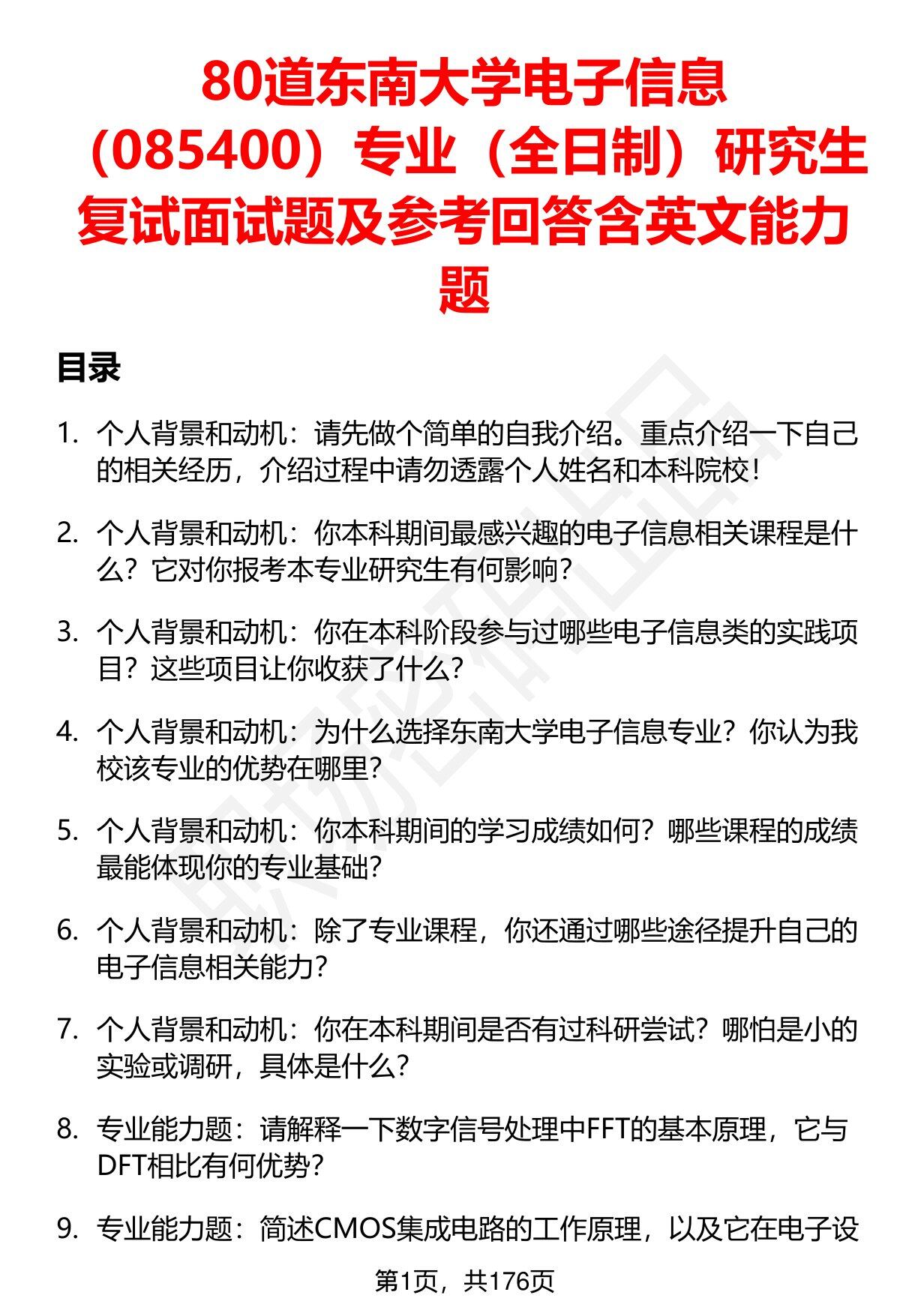 80道东南大学电子信息（085400）专业（全日制）研究生复试面试题及参考回答含英文能力题

目录

1. 个人背景和动机：请先做个简单的自我介绍。重点介绍一下自己的相关经历，介绍过程中请勿透露个人姓名和本科院校！

2. 个人背景和动机：你本科期间最感兴趣的电子信息相关课程是什么？它对你报考本专业研究生有何影响？

3. 个人背景和动机：你在本科阶段参与过哪些电子信息类的实践项目？这些项目让你收获了什么？

4. 个人背景和动机：为什么选择东南大学电子信息专业？你认为我校该专业的优势在哪里？

5. 个人背景和动机：你本科期间的学习成绩如何？哪些课程的成绩最能体现你的专业基础？

6. 个人背景和动机：除了专业课程，你还通过哪些途径提升自己的电子信息相关能力？

7. 个人背景和动机：你在本科期间是否有过科研尝试？哪怕是小的实验或调研，具体是什么？

8. 专业能力题：请解释一下数字信号处理中FFT的基本原理，它与DFT相比有何优势？

9. 专业能力题：简述CMOS集成电路的工作原理，以及它在电子设

第1页，共176页